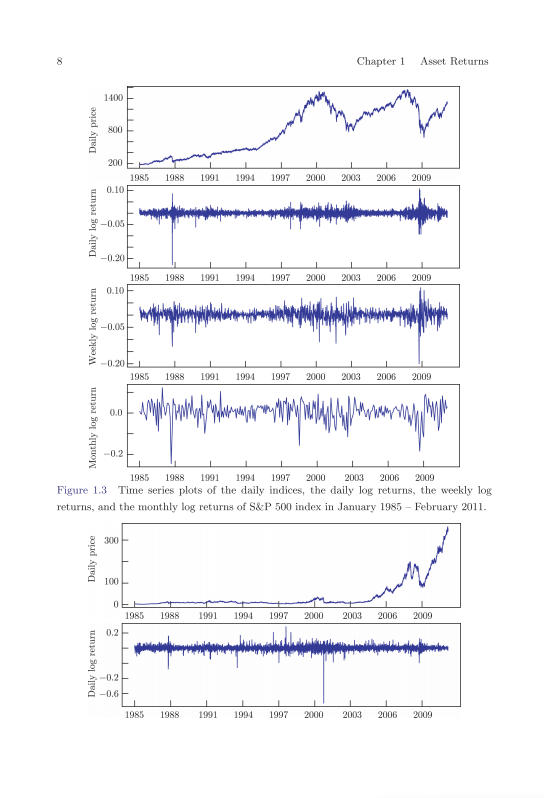 8 Chapter 1 Asset Returns

Daily price
1400
800
200
1985 1988 1991 1994 1997 2000 2003 2006 2009

Daily log return
0.10
−0.05
−0.20
1985 1988 1991 1994 1997 2000 2003 2006 2009

Weekly log return
0.10
−0.05
−0.20
1985 1988 1991 1994 1997 2000 2003 2006 2009

Monthly log return
0.0
−0.2
1985 1988 1991 1994 1997 2000 2003 2006 2009

Figure 1.3 Time series plots of the daily indices, the daily log returns, the weekly log returns, and the monthly log returns of S&P 500 index in January 1985 – February 2011.

Daily price
300
100
0
1985 1988 1991 1994 1997 2000 2003 2006 2009

Daily log return
0.2
−0.2
−0.6
1985 1988 1991 1994 1997 2000 2003 2006 2009